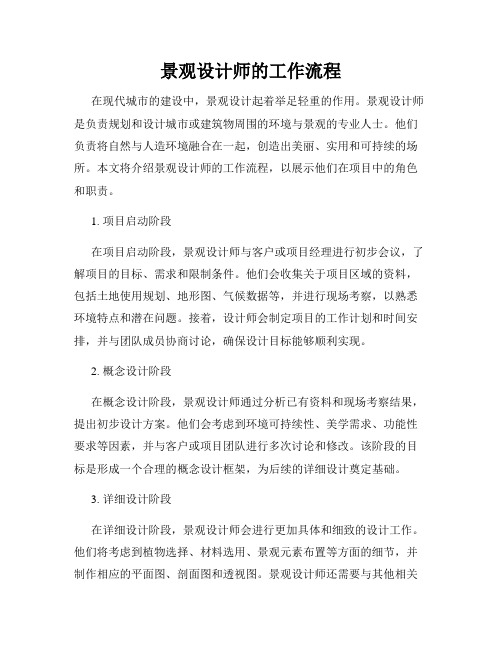 景观设计师的工作流程

在现代城市的建设中，景观设计起着举足轻重的作用。景观设计师是负责规划和设计城市或建筑物周围的环境与景观的专业人士。他们负责将自然与人造环境融合在一起，创造出美丽、实用和可持续的场所。本文将介绍景观设计师的工作流程，以展示他们在项目中的角色和职责。

1. 项目启动阶段

在项目启动阶段，景观设计师与客户或项目经理进行初步会议，了解项目的目标、需求和限制条件。他们会收集关于项目区域的资料，包括土地使用规划、地形图、气候数据等，并进行现场考察，以熟悉环境特点和潜在问题。接着，设计师会制定项目的工作计划和时间安排，并与团队成员协商讨论，确保设计目标能够顺利实现。

2. 概念设计阶段

在概念设计阶段，景观设计师通过分析已有资料和现场考察结果，提出初步设计方案。他们会考虑到环境可持续性、美学需求、功能性要求等因素，并与客户或项目团队进行多次讨论和修改。该阶段的目标是形成一个合理的概念设计框架，为后续的详细设计奠定基础。

3. 详细设计阶段

在详细设计阶段，景观设计师会进行更加具体和细致的设计工作。他们将考虑到植物选择、材料选用、景观元素布置等方面的细节，并制作相应的平面图、剖面图和透视图。景观设计师还需要与其他相关